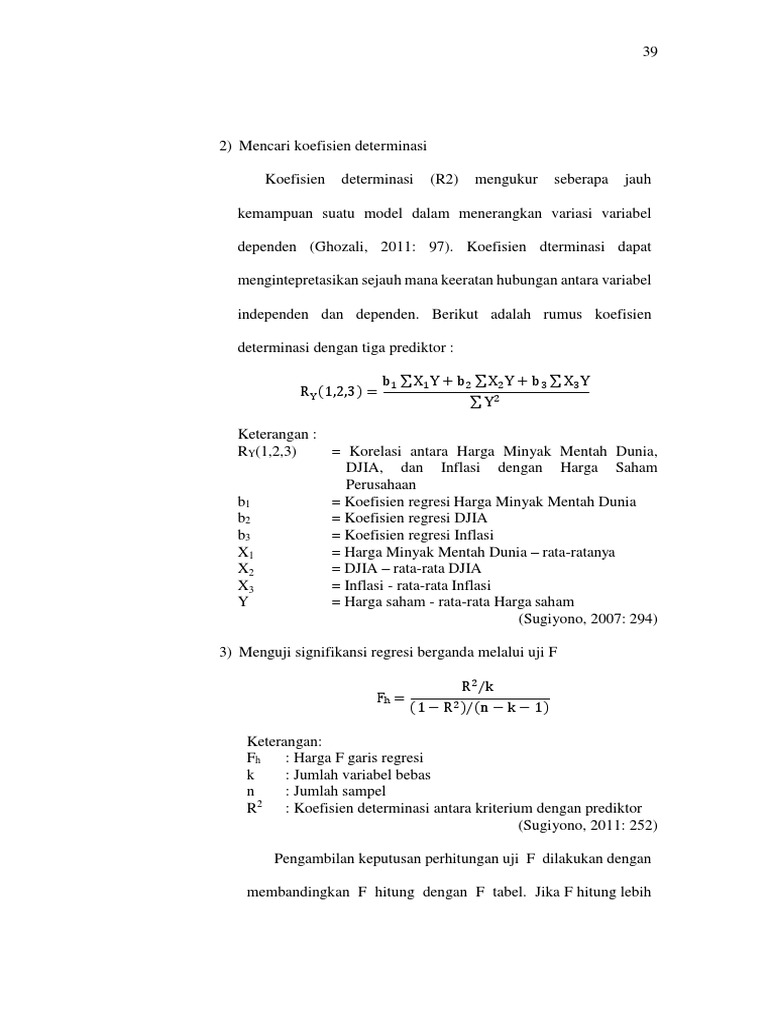 39

2) Mencari koefisien determinasi

Koefisien determinasi (R2) mengukur seberapa jauh kemampuan suatu model dalam menerangkan variasi variabel dependen (Ghozali, 2011: 97). Koefisien dterminasi dapat mengintepretasikan sejauh mana keeratan hubungan antara variabel independen dan dependen. Berikut adalah rumus koefisien determinasi dengan tiga prediktor :

$R_Y(1,2,3) = \frac{b_1 \sum X_1 Y + b_2 \sum X_2 Y + b_3 \sum X_3 Y}{\sum Y^2}$

Keterangan :
$R_Y(1,2,3)$ = Korelasi antara Harga Minyak Mentah Dunia, DJIA, dan Inflasi dengan Harga Saham Perusahaan
$b_1$ = Koefisien regresi Harga Minyak Mentah Dunia
$b_2$ = Koefisien regresi DJIA
$b_3$ = Koefisien regresi Inflasi
$X_1$ = Harga Minyak Mentah Dunia – rata-ratanya
$X_2$ = DJIA – rata-rata DJIA
$X_3$ = Inflasi - rata-rata Inflasi
Y = Harga saham - rata-rata Harga saham
(Sugiyono, 2007: 294)

3) Menguji signifikansi regresi berganda melalui uji F

$F_h = \frac{R^2/k}{(1 - R^2)/(n - k - 1)}$

Keterangan:
$F_h$ : Harga F garis regresi
k : Jumlah variabel bebas
n : Jumlah sampel
$R^2$ : Koefisien determinasi antara kriterium dengan prediktor
(Sugiyono, 2011: 252)

Pengambilan keputusan perhitungan uji F dilakukan dengan membandingkan F hitung dengan F tabel. Jika F hitung lebih